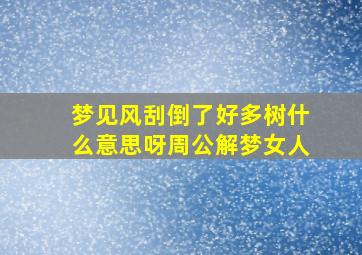 梦见风刮倒了好多树什么意思呀周公解梦女人